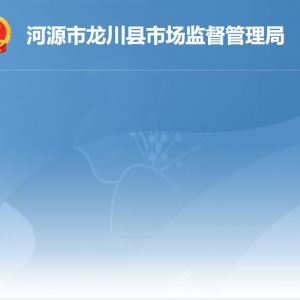 河源市龙川县市场监督管理局